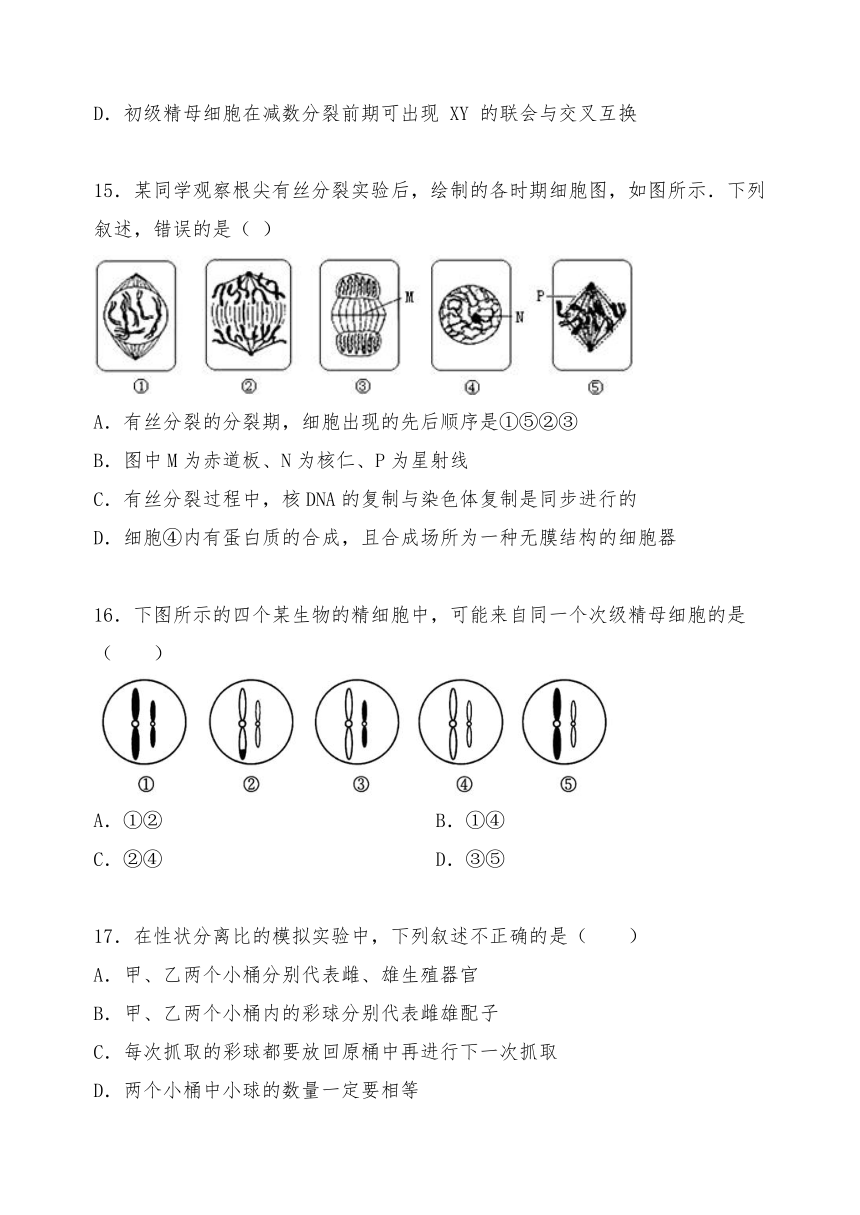 D．初级精母细胞在减数分裂前期可出现 XY 的联会与交叉互换

15．某同学观察根尖有丝分裂实验后，绘制的各时期细胞图，如图所示．下列叙述，错误的是（ ）

M N P

① ② ③ ④ ⑤

A．有丝分裂的分裂期，细胞出现的先后顺序是①⑤②③

B．图中 M 为赤道板、N 为核仁、P 为星射线

C．有丝分裂过程中，核 DNA 的复制与染色体复制是同步进行的

D．细胞④内有蛋白质的合成，且合成场所为一种无膜结构的细胞器

16．下图所示的四个某生物的精细胞中，可能来自同一个次级精母细胞的是（　　）

① ② ③ ④ ⑤

A．①②

B．①④

C．②④

D．③⑤

17．在性状分离比的模拟实验中，下列叙述不正确的是（　　）

A．甲、乙两个小桶分别代表雌、雄生殖器官

B．甲、乙两个小桶内的彩球分别代表雌雄配子

C．每次抓取的彩球都要放回原桶中再进行下一次抓取

D．两个小桶中小球的数量一定要相等